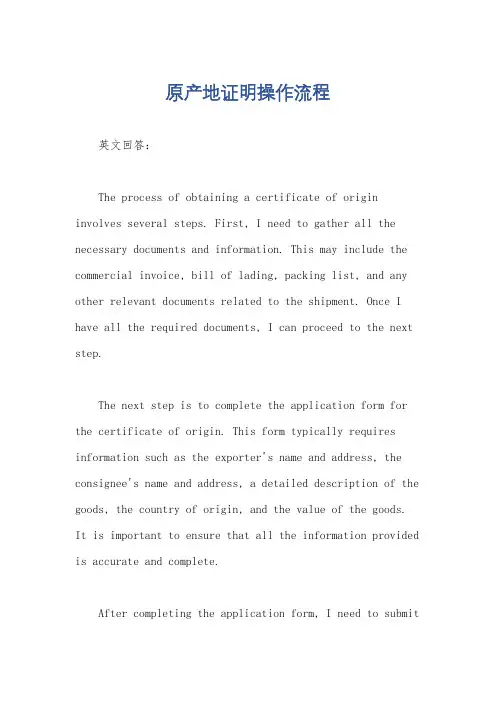 原产地证明操作流程

英文回答：

The process of obtaining a certificate of origin involves several steps. First, I need to gather all the necessary documents and information. This may include the commercial invoice, bill of lading, packing list, and any other relevant documents related to the shipment. Once I have all the required documents, I can proceed to the next step.

The next step is to complete the application form for the certificate of origin. This form typically requires information such as the exporter's name and address, the consignee's name and address, a detailed description of the goods, the country of origin, and the value of the goods. It is important to ensure that all the information provided is accurate and complete.

After completing the application form, I need to submit